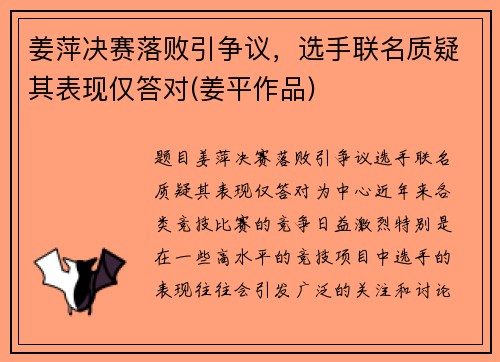 姜萍决赛落败引争议，选手联名质疑其表现仅答对(姜平作品)

题目姜萍决赛落败引争议选手联名质疑其表现仅答对为中心近年来各类竞技比赛的竞争日益激烈特别是在一些高水平的竞技项目中选手的表现往往会引发广泛的关注和讨论